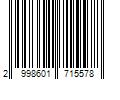 2 998601 715578